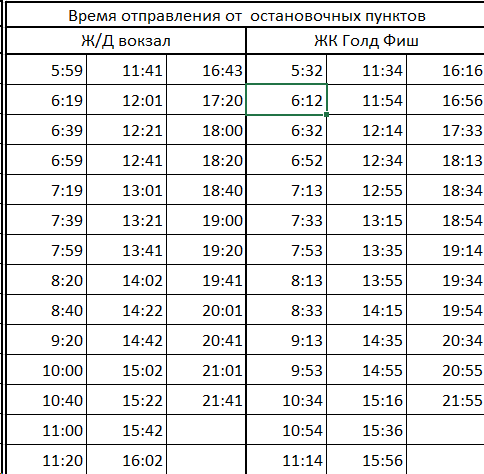 Время отправления от остановочных пунктов

| Ж/Д вокзал | | | ЖК Голд Фиш | | |
|---|---|---|---|---|---|
| 5:59 | 11:41 | 16:43 | 5:32 | 11:34 | 16:16 |
| 6:19 | 12:01 | 17:20 | 6:12 | 11:54 | 16:56 |
| 6:39 | 12:21 | 18:00 | 6:32 | 12:14 | 17:33 |
| 6:59 | 12:41 | 18:20 | 6:52 | 12:34 | 18:13 |
| 7:19 | 13:01 | 18:40 | 7:13 | 12:55 | 18:34 |
| 7:39 | 13:21 | 19:00 | 7:33 | 13:15 | 18:54 |
| 7:59 | 13:41 | 19:20 | 7:53 | 13:35 | 19:14 |
| 8:20 | 14:02 | 19:41 | 8:13 | 13:55 | 19:34 |
| 8:40 | 14:22 | 20:01 | 8:33 | 14:15 | 19:54 |
| 9:20 | 14:42 | 20:41 | 9:13 | 14:35 | 20:34 |
| 10:00 | 15:02 | 21:01 | 9:53 | 14:55 | 20:55 |
| 10:40 | 15:22 | 21:41 | 10:34 | 15:16 | 21:55 |
| 11:00 | 15:42 | | 10:54 | 15:36 | |
| 11:20 | 16:02 | | 11:14 | 15:56 | |